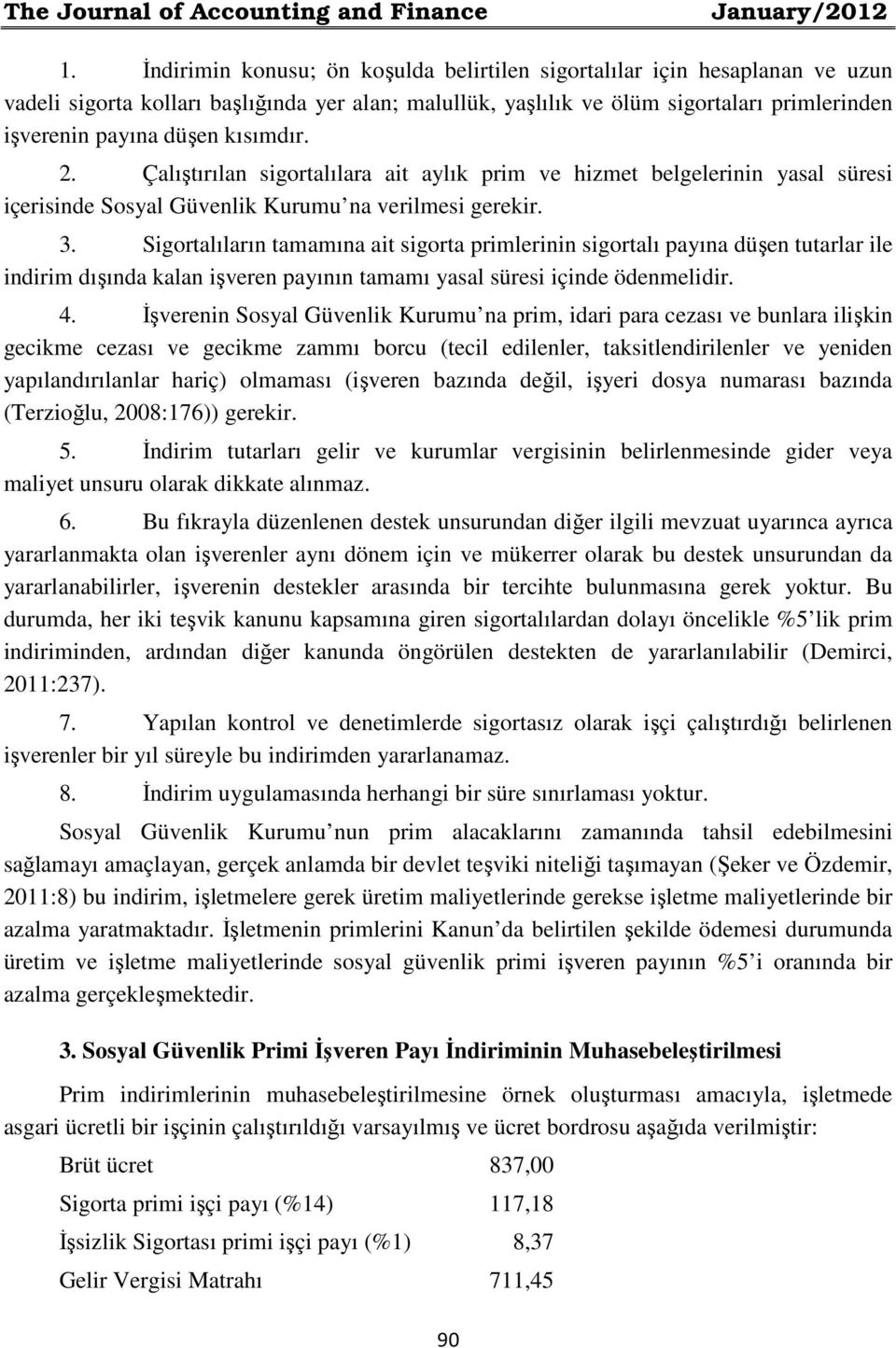 The Journal of Accounting and Finance January/2012

1. İndirimin konusu; ön koşulda belirtilen sigortalılar için hesaplanan ve uzun vadeli sigorta kolları başlığında yer alan; malullük, yaşlılık ve ölüm sigortaları primlerinden işverenin payına düşen kısımdır.

2. Çalıştırılan sigortalılara ait aylık prim ve hizmet belgelerinin yasal süresi içerisinde Sosyal Güvenlik Kurumu na verilmesi gerekir.

3. Sigortalıların tamamına ait sigorta primlerinin sigortalı payına düşen tutarlar ile indirim dışında kalan işveren payının tamamı yasal süresi içinde ödenmelidir.

4. İşverenin Sosyal Güvenlik Kurumu na prim, idari para cezası ve bunlara ilişkin gecikme cezası ve gecikme zammı borcu (tecil edilenler, taksitlendirilenler ve yeniden yapılandırılanlar hariç) olmaması (işveren bazında değil, işyeri dosya numarası bazında (Terzioğlu, 2008:176)) gerekir.

5. İndirim tutarları gelir ve kurumlar vergisinin belirlenmesinde gider veya maliyet unsuru olarak dikkate alınmaz.

6. Bu fıkrayla düzenlenen destek unsurundan diğer ilgili mevzuat uyarınca ayrıca yararlanmakta olan işverenler aynı dönem için ve mükerrer olarak bu destek unsurundan da yararlanabilirler, işverenin destekler arasında bir tercihte bulunmasına gerek yoktur. Bu durumda, her iki teşvik kanunu kapsamına giren sigortalılardan dolayı öncelikle %5 lik prim indiriminden, ardından diğer kanunda öngörülen destekten de yararlanılabilir (Demirci, 2011:237).

7. Yapılan kontrol ve denetimlerde sigortasız olarak işçi çalıştırdığı belirlenen işverenler bir yıl süreyle bu indirimden yararlanamaz.

8. İndirim uygulamasında herhangi bir süre sınırlaması yoktur.

Sosyal Güvenlik Kurumu nun prim alacaklarını zamanında tahsil edebilmesini sağlamayı amaçlayan, gerçek anlamda bir devlet teşviki niteliği taşımayan (Şeker ve Özdemir, 2011:8) bu indirim, işletmelere gerek üretim maliyetlerinde gerekse işletme maliyetlerinde bir azalma yaratmaktadır. İşletmenin primlerini Kanun da belirtilen şekilde ödemesi durumunda üretim ve işletme maliyetlerinde sosyal güvenlik primi işveren payının %5 i oranında bir azalma gerçekleşmektedir.

3. Sosyal Güvenlik Primi İşveren Payı İndiriminin Muhasebeleştirilmesi

Prim indirimlerinin muhasebeleştirilmesine örnek oluşturması amacıyla, işletmede asgari ücretli bir işçinin çalıştırıldığı varsayılmış ve ücret bordrosu aşağıda verilmiştir:

| Brüt ücret | 837,00 |
|---|---|
| Sigorta primi işçi payı (%14) | 117,18 |
| İşsizlik Sigortası primi işçi payı (%1) | 8,37 |
| Gelir Vergisi Matrahı | 711,45 |

90